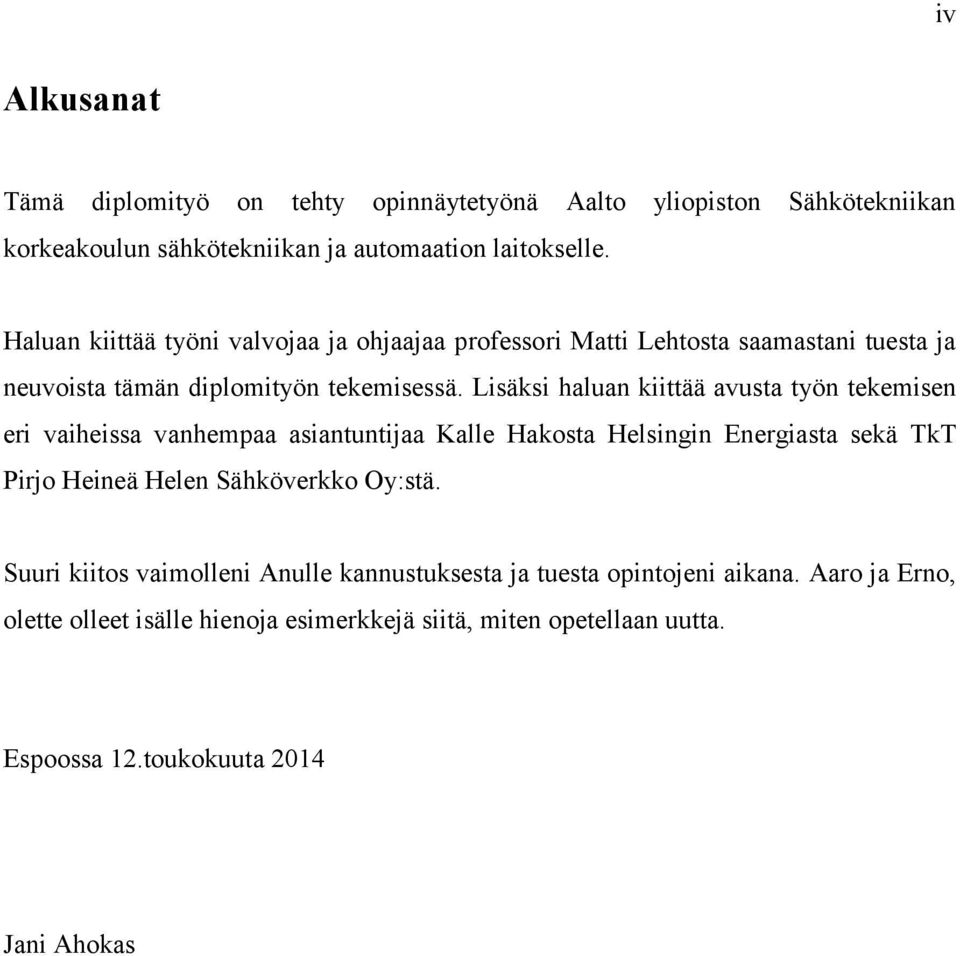 iv

Alkusanat

Tämä diplomityö on tehty opinnäytetyönä Aalto yliopiston Sähkötekniikan korkeakoulun sähkötekniikan ja automaation laitokselle.

Haluan kiittää työni valvojaa ja ohjaajaa professori Matti Lehtosta saamastani tuesta ja neuvoista tämän diplomityön tekemisessä. Lisäksi haluan kiittää avusta työn tekemisen eri vaiheissa vanhempaa asiantuntijaa Kalle Hakosta Helsingin Energiasta sekä TkT Pirjo Heineä Helen Sähköverkko Oy:stä.

Suuri kiitos vaimolleni Anulle kannustuksesta ja tuesta opintojeni aikana. Aaro ja Erno, olette olleet isälle hienoja esimerkkejä siitä, miten opetellaan uutta.

Espoossa 12.toukokuuta 2014

Jani Ahokas